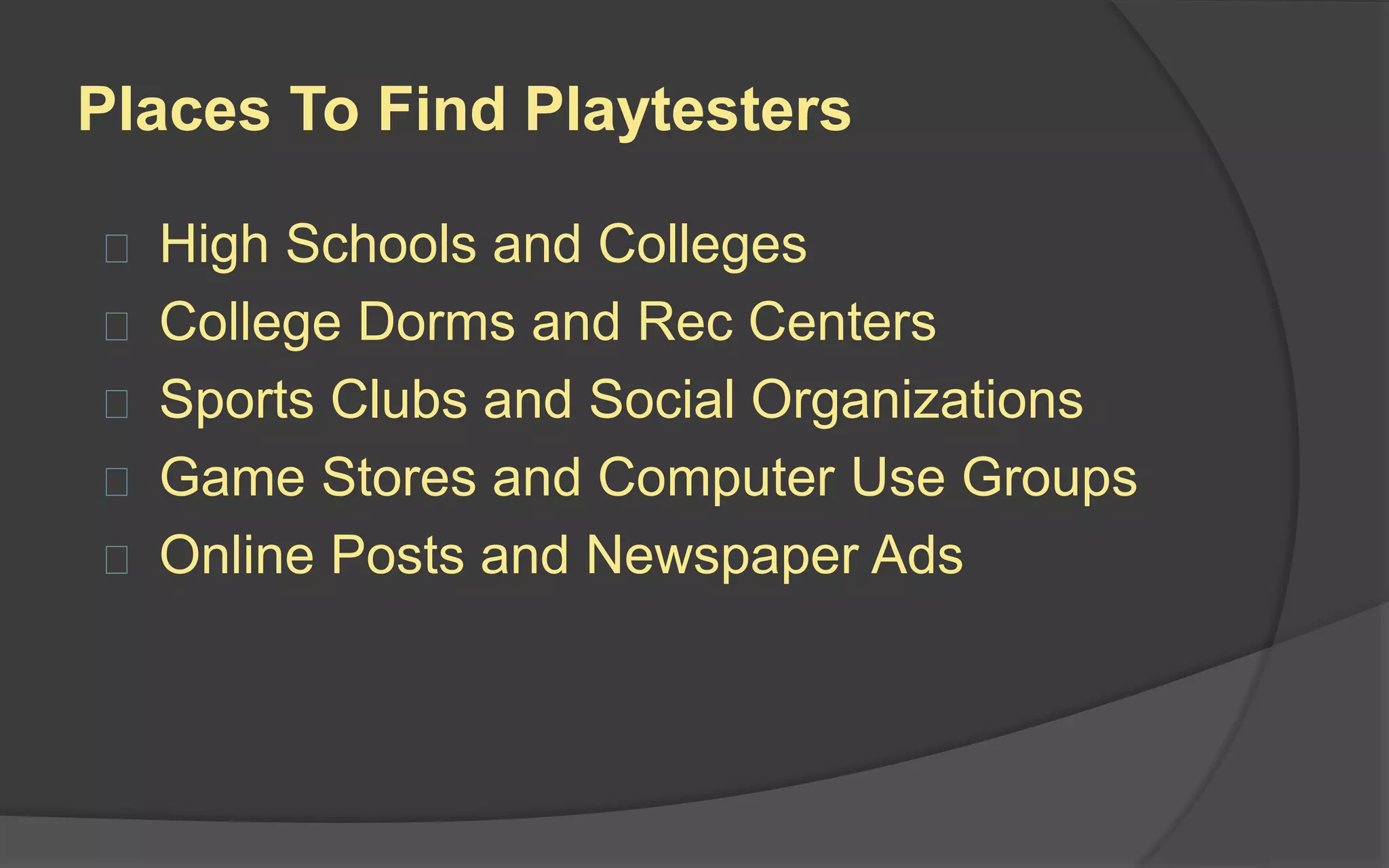 Places To Find Playtesters

- High Schools and Colleges
- College Dorms and Rec Centers
- Sports Clubs and Social Organizations
- Game Stores and Computer Use Groups
- Online Posts and Newspaper Ads